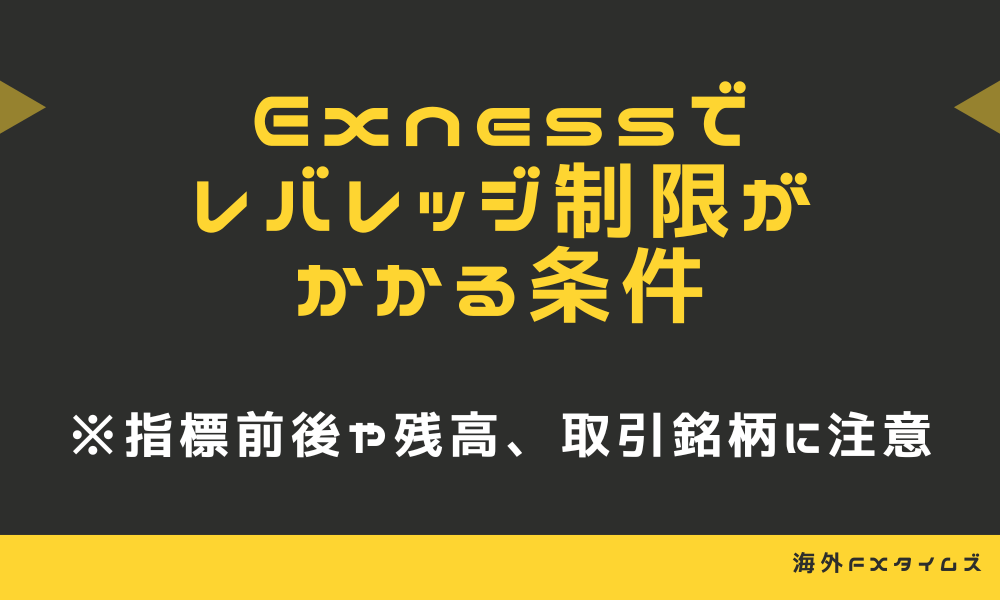 Exnessで
レバレッジ制限が
かかる条件

※指標前後や残高、取引銘柄に注意

海外FXタイムズ